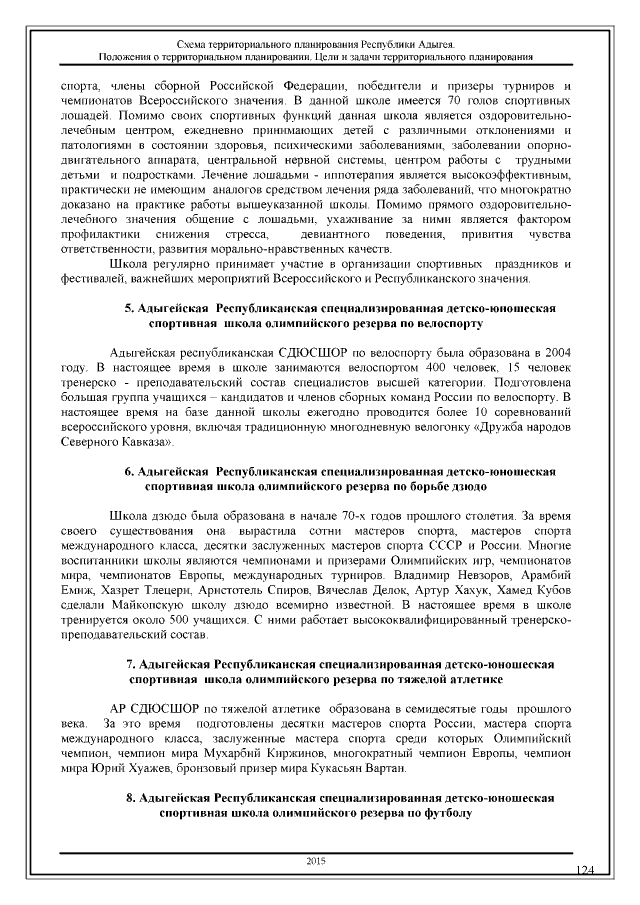 Схема территориального планирования Республики Адыгея.
Положения о территориальном планировании. Цели и задачи территориального планирования

спорта, члены сборной Российской Федерации, победители и призеры турниров и чемпионатов Всероссийского значения. В данной школе имеется 70 голов спортивных лошадей. Помимо своих спортивных функций данная школа является оздоровительно-лечебным центром, ежедневно принимающих детей с различными отклонениями и патологиями в состоянии здоровья, психическими заболеваниями, заболевании опорно-двигательного аппарата, центральной нервной системы, центром работы с трудными детьми и подростками. Лечение лошадьми - иппотерапия является высокоэффективным, практически не имеющим аналогов средством лечения ряда заболеваний, что многократно доказано на практике работы вышеуказанной школы. Помимо прямого оздоровительно-лечебного значения общение с лошадьми, ухаживание за ними является фактором профилактики снижения стресса, девиантного поведения, привития чувства ответственности, развития морально-нравственных качеств.

Школа регулярно принимает участие в организации спортивных праздников и фестивалей, важнейших мероприятий Всероссийского и Республиканского значения.

5. Адыгейская Республиканская специализированная детско-юношеская спортивная школа олимпийского резерва по велоспорту

Адыгейская республиканская СДЮСШОР по велоспорту была образована в 2004 году. В настоящее время в школе занимаются велоспортом 400 человек, 15 человек тренерско - преподавательский состав специалистов высшей категории. Подготовлена большая группа учащихся – кандидатов и членов сборных команд России по велоспорту. В настоящее время на базе данной школы ежегодно проводится более 10 соревнований всероссийского уровня, включая традиционную многодневную велогонку «Дружба народов Северного Кавказа».

6. Адыгейская Республиканская специализированная детско-юношеская спортивная школа олимпийского резерва по борьбе дзюдо

Школа дзюдо была образована в начале 70-х годов прошлого столетия. За время своего существования она вырастила сотни мастеров спорта, мастеров спорта международного класса, десятки заслуженных мастеров спорта СССР и России. Многие воспитанники школы являются чемпионами и призерами Олимпийских игр, чемпионатов мира, чемпионатов Европы, международных турниров. Владимир Невзоров, Арамбий Емиж, Хазрет Тлецери, Аристотель Спиров, Вячеслав Делок, Артур Хахук, Хамед Кубов сделали Майкопскую школу дзюдо всемирно известной. В настоящее время в школе тренируется около 500 учащихся. С ними работает высококвалифицированный тренерско-преподавательский состав.

7. Адыгейская Республиканская специализированная детско-юношеская спортивная школа олимпийского резерва по тяжелой атлетике

АР СДЮСШОР по тяжелой атлетике образована в семидесятые годы прошлого века. За это время подготовлены десятки мастеров спорта России, мастера спорта международного класса, заслуженные мастера спорта среди которых Олимпийский чемпион, чемпион мира Мухарбий Киржинов, многократный чемпион Европы, чемпион мира Юрий Хуажев, бронзовый призер мира Кукасьян Вартан.

8. Адыгейская Республиканская специализированная детско-юношеская спортивная школа олимпийского резерва по футболу

2015

124